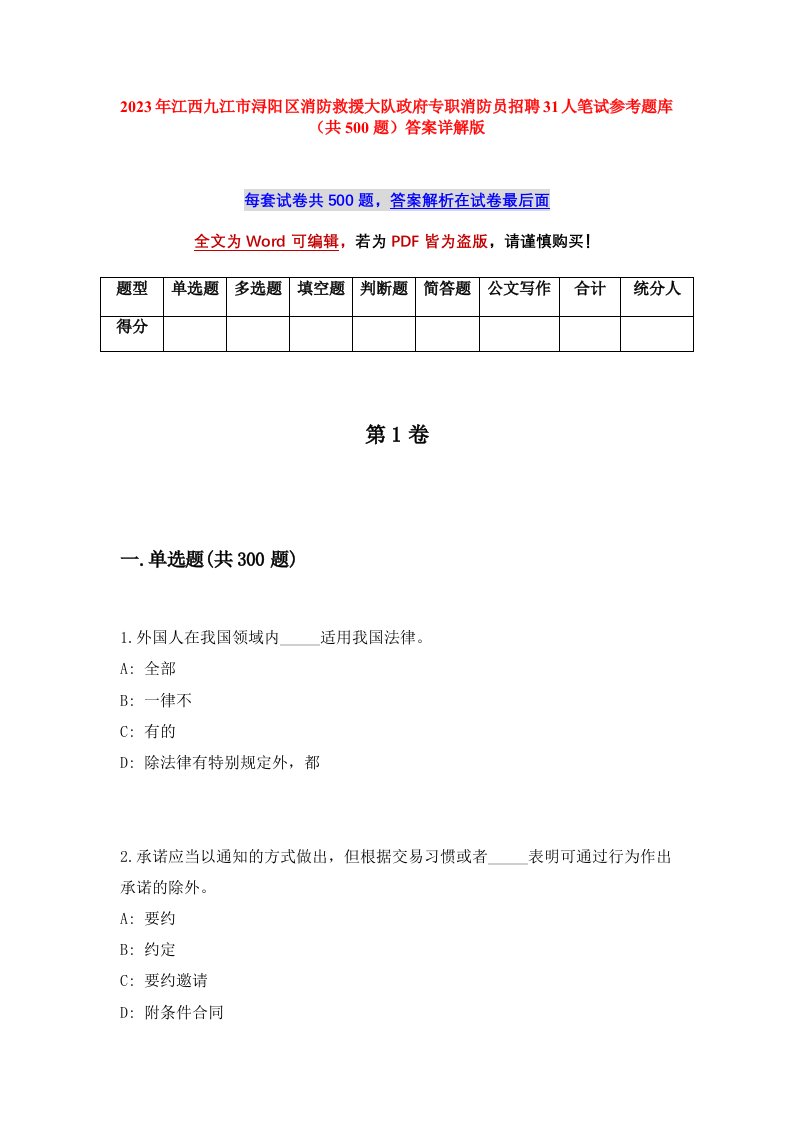 2023年江西九江市浔阳区消防救援大队政府专职消防员招聘31人笔试参考题库（共500题）答案详解版

每套试卷共500题，答案解析在试卷最后面

全文为Word可编辑，若为PDF皆为盗版，请谨慎购买！

| 题型 | 单选题 | 多选题 | 填空题 | 判断题 | 简答题 | 公文写作 | 合计 | 统分人 |
|---|---|---|---|---|---|---|---|---|
| 得分 | | | | | | | | |

第1卷

一.单选题(共300题)

1.外国人在我国领域内_____适用我国法律。
A: 全部
B: 一律不
C: 有的
D: 除法律有特别规定外，都

2.承诺应当以通知的方式做出，但根据交易习惯或者_____表明可通过行为作出承诺的除外。
A: 要约
B: 约定
C: 要约邀请
D: 附条件合同